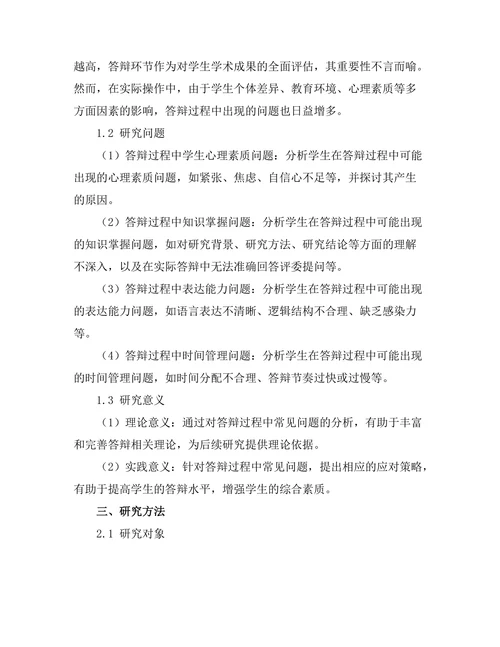 越高，答辩环节作为对学生学术成果的全面评估，其重要性不言而喻。然而，在实际操作中，由于学生个体差异、教育环境、心理素质等多方面因素的影响，答辩过程中出现的问题也日益增多。

1.2 研究问题

（1）答辩过程中学生心理素质问题：分析学生在答辩过程中可能出现的心理素质问题，如紧张、焦虑、自信心不足等，并探讨其产生的原因。

（2）答辩过程中知识掌握问题：分析学生在答辩过程中可能出现的知识掌握问题，如对研究背景、研究方法、研究结论等方面的理解不深入，以及在实际答辩中无法准确回答评委提问等。

（3）答辩过程中表达能力问题：分析学生在答辩过程中可能出现的表达能力问题，如语言表达不清晰、逻辑结构不合理、缺乏感染力等。

（4）答辩过程中时间管理问题：分析学生在答辩过程中可能出现的时间管理问题，如时间分配不合理、答辩节奏过快或过慢等。

1.3 研究意义

（1）理论意义：通过对答辩过程中常见问题的分析，有助于丰富和完善答辩相关理论，为后续研究提供理论依据。

（2）实践意义：针对答辩过程中常见问题，提出相应的应对策略，有助于提高学生的答辩水平，增强学生的综合素质。

三、研究方法

2.1 研究对象